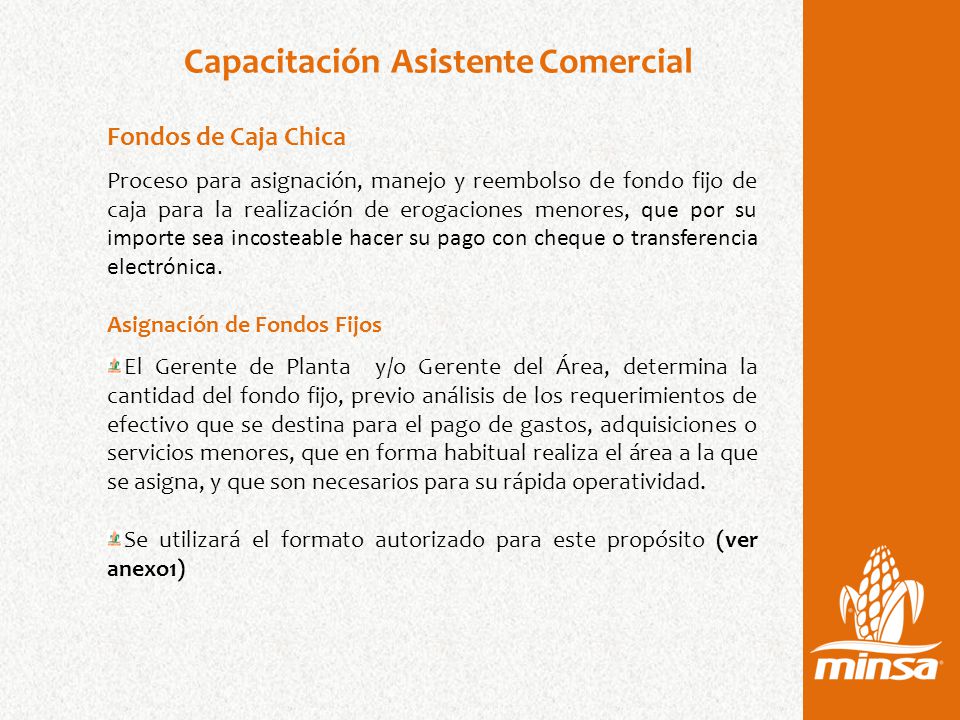 Capacitación Asistente Comercial

Fondos de Caja Chica

Proceso para asignación, manejo y reembolso de fondo fijo de caja para la realización de erogaciones menores, que por su importe sea incosteable hacer su pago con cheque o transferencia electrónica.

Asignación de Fondos Fijos

El Gerente de Planta y/o Gerente del Área, determina la cantidad del fondo fijo, previo análisis de los requerimientos de efectivo que se destina para el pago de gastos, adquisiciones o servicios menores, que en forma habitual realiza el área a la que se asigna, y que son necesarios para su rápida operatividad.

Se utilizará el formato autorizado para este propósito (ver anexo1)

minsa